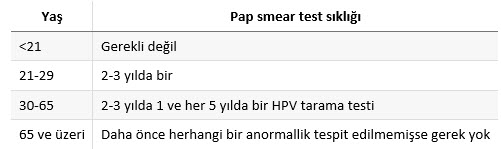 | Yaş | Pap smear test sıklığı |
|---|---|
| <21 | Gerekli değil |
| 21-29 | 2-3 yılda bir |
| 30-65 | 2-3 yılda 1 ve her 5 yılda bir HPV tarama testi |
| 65 ve üzeri | Daha önce herhangi bir anormallik tespit edilmemişse gerek yok |